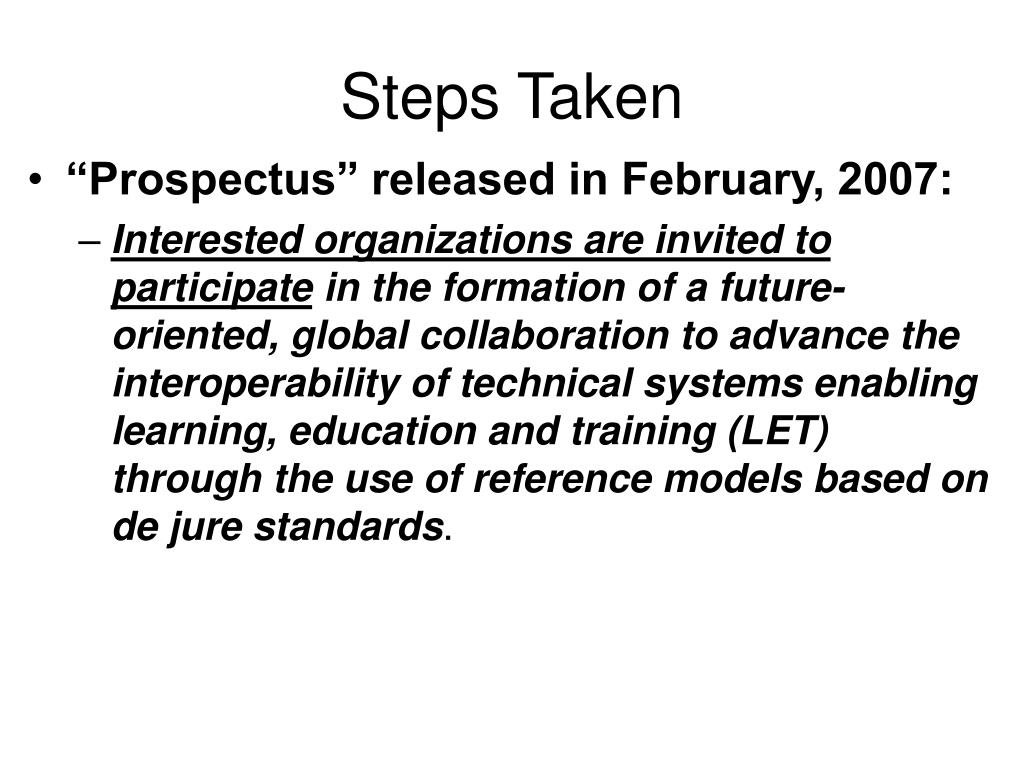 Steps Taken

• “Prospectus” released in February, 2007:

– Interested organizations are invited to participate in the formation of a future-oriented, global collaboration to advance the interoperability of technical systems enabling learning, education and training (LET) through the use of reference models based on de jure standards.